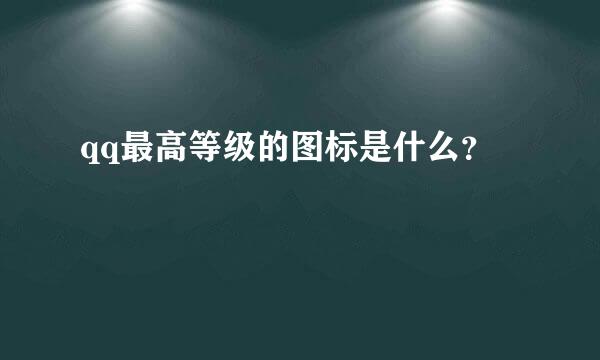 qq最高等级的图标是什么?